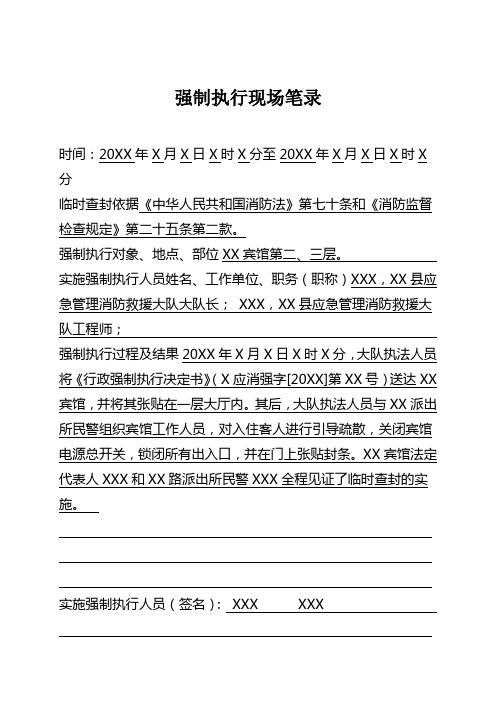 强制执行现场笔录

时间：20XX 年 X 月 X 日 X 时 X 分至 20XX 年 X 月 X 日 X 时 X 分

临时查封依据《中华人民共和国消防法》第七十条和《消防监督检查规定》第二十五条第二款。

强制执行对象、地点、部位 XX 宾馆第二、三层。

实施强制执行人员姓名、工作单位、职务（职称）XXX，XX 县应急管理消防救援大队大队长； XXX，XX 县应急管理消防救援大队工程师；

强制执行过程及结果 20XX 年 X 月 X 日 X 时 X 分，大队执法人员将《行政强制执行决定书》（X 应消强字[20XX]第 XX 号）送达 XX 宾馆，并将其张贴在一层大厅内。其后，大队执法人员与 XX 派出所民警组织宾馆工作人员，对入住客人进行引导疏散，关闭宾馆电源总开关，锁闭所有出入口，并在门上张贴封条。XX 宾馆法定代表人 XXX 和 XX 路派出所民警 XXX 全程见证了临时查封的实施。

实施强制执行人员（签名）： XXX XXX